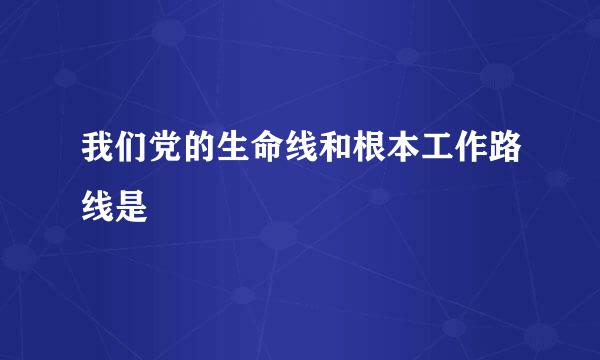 我们党的生命线和根本工作路线是